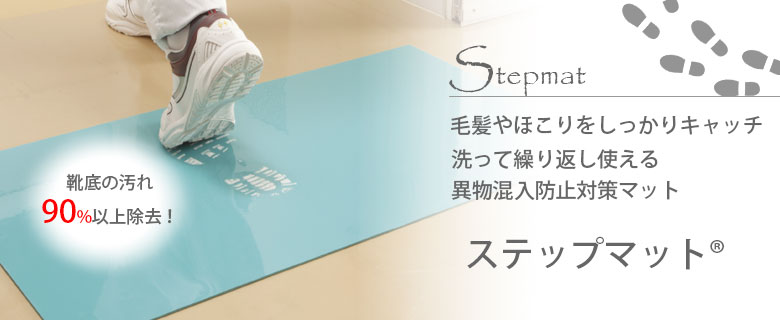 靴底の汚れ
90%以上除去！

Stepmat

毛髪やほこりをしっかりキャッチ
洗って繰り返し使える
異物混入防止対策マット

ステップマット®